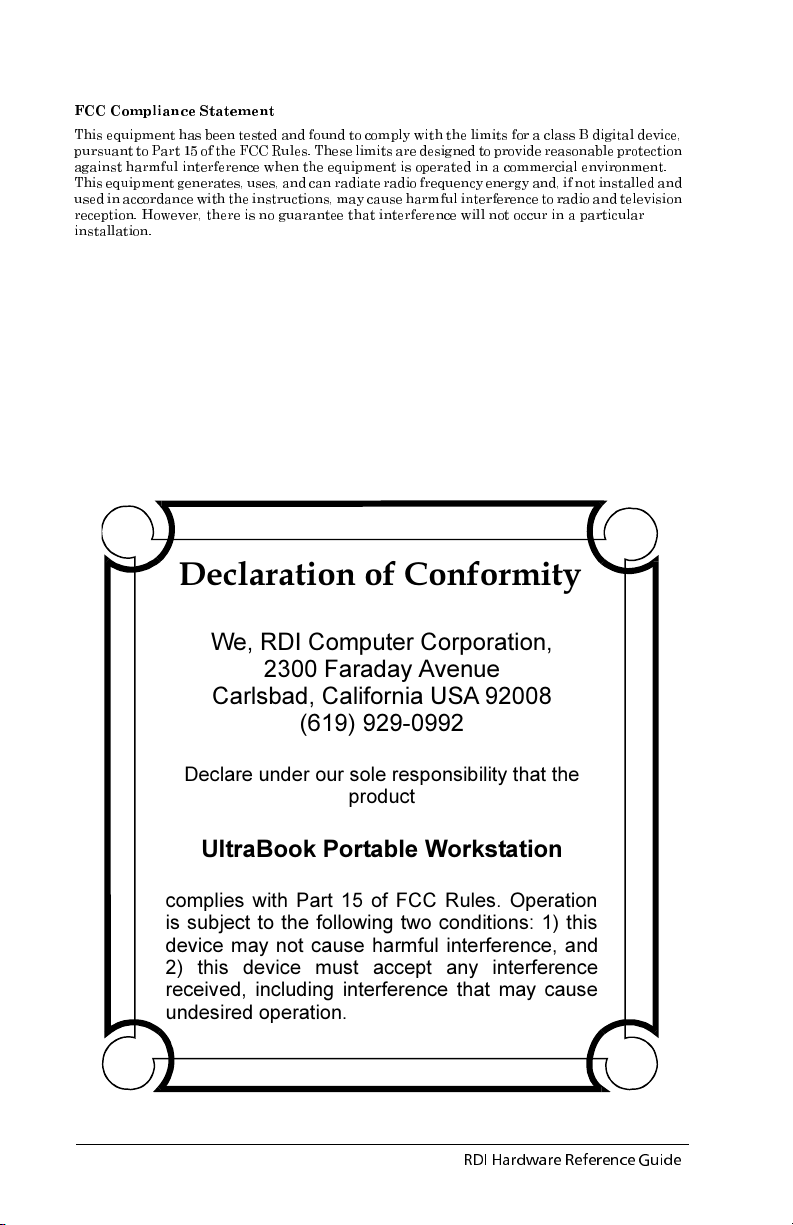 FCC Compliance Statement

This equipment has been tested and found to comply with the limits for a class B digital device, pursuant to Part 15 of the FCC Rules. These limits are designed to provide reasonable protection against harmful interference when the equipment is operated in a commercial environment. This equipment generates, uses, and can radiate radio frequency energy and, if not installed and used in accordance with the instructions, may cause harmful interference to radio and television reception. However, there is no guarantee that interference will not occur in a particular installation.

Declaration of Conformity

We, RDI Computer Corporation,
2300 Faraday Avenue
Carlsbad, California USA 92008
(619) 929-0992

Declare under our sole responsibility that the product

UltraBook Portable Workstation

complies with Part 15 of FCC Rules. Operation is subject to the following two conditions: 1) this device may not cause harmful interference, and 2) this device must accept any interference received, including interference that may cause undesired operation.

RDI Hardware Reference Guide